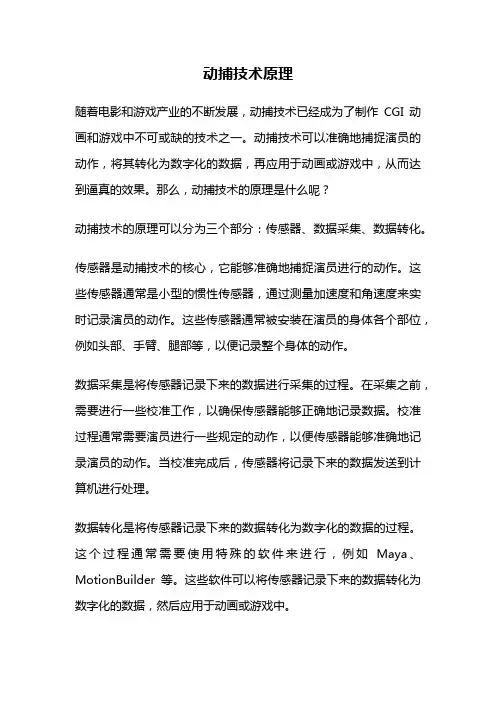 动捕技术原理

随着电影和游戏产业的不断发展，动捕技术已经成为了制作 CGI 动画和游戏中不可或缺的技术之一。动捕技术可以准确地捕捉演员的动作，将其转化为数字化的数据，再应用于动画或游戏中，从而达到逼真的效果。那么，动捕技术的原理是什么呢？

动捕技术的原理可以分为三个部分：传感器、数据采集、数据转化。

传感器是动捕技术的核心，它能够准确地捕捉演员进行的动作。这些传感器通常是小型的惯性传感器，通过测量加速度和角速度来实时记录演员的动作。这些传感器通常被安装在演员的身体各个部位，例如头部、手臂、腿部等，以便记录整个身体的动作。

数据采集是将传感器记录下来的数据进行采集的过程。在采集之前，需要进行一些校准工作，以确保传感器能够正确地记录数据。校准过程通常需要演员进行一些规定的动作，以便传感器能够准确地记录演员的动作。当校准完成后，传感器将记录下来的数据发送到计算机进行处理。

数据转化是将传感器记录下来的数据转化为数字化的数据的过程。这个过程通常需要使用特殊的软件来进行，例如 Maya、MotionBuilder 等。这些软件可以将传感器记录下来的数据转化为数字化的数据，然后应用于动画或游戏中。